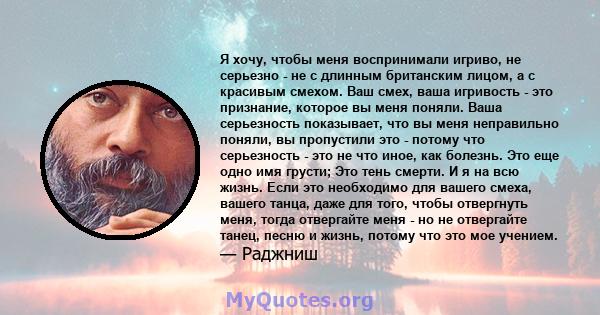 Я хочу, чтобы меня воспринимали игриво, не серьезно - не с длинным британским лицом, а с красивым смехом. Ваш смех, ваша игривость - это признание, которое вы меня поняли. Ваша серьезность показывает, что вы меня неправильно поняли, вы пропустили это - потому что серьезность - это не что иное, как болезнь. Это еще одно имя грусти; Это тень смерти. И я на всю жизнь. Если это необходимо для вашего смеха, вашего танца, даже для того, чтобы отвергнуть меня, тогда отвергайте меня - но не отвергайте танец, песню и жизнь, потому что это мое учением.
— Раджниш

MyQuotes.org